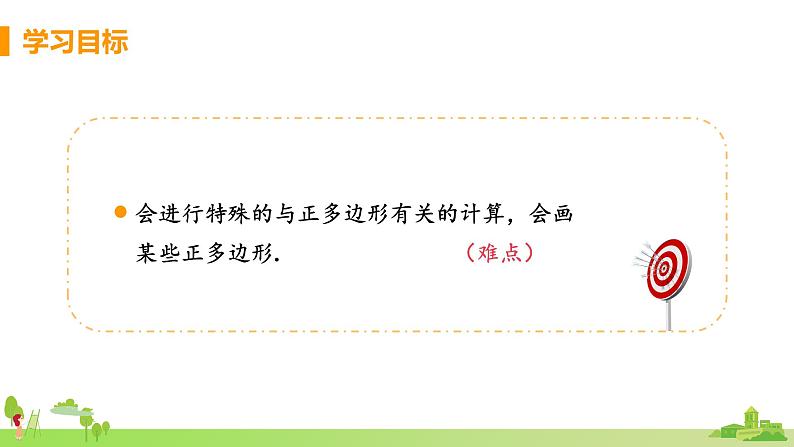 学习目标

会进行特殊的与正多边形有关的计算，会画某些正多边形. （难点）